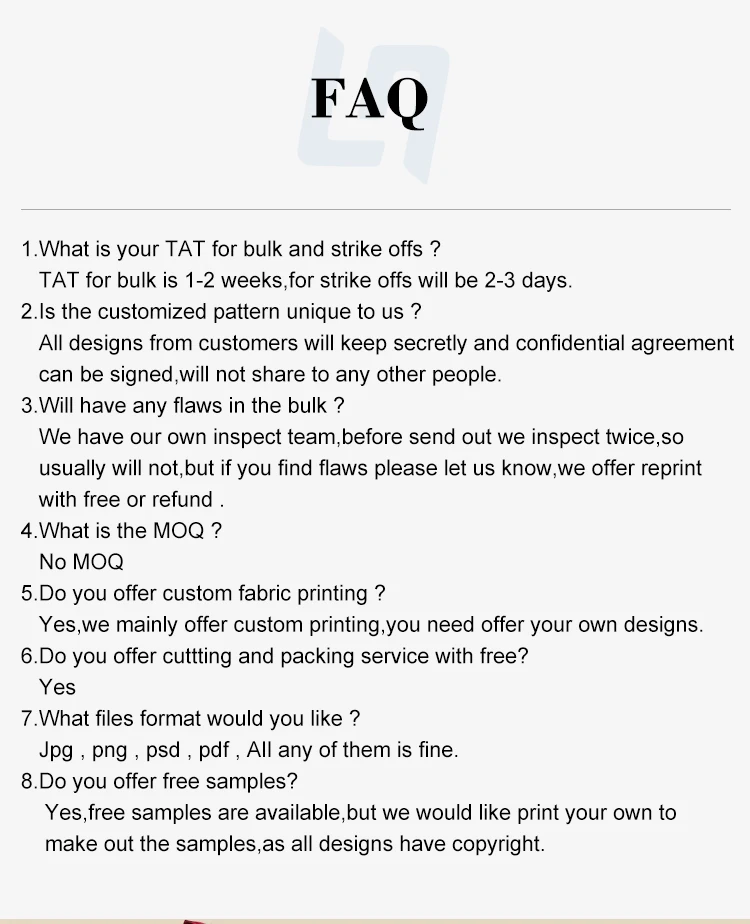 FAQ

1.What is your TAT for bulk and strike offs ?
TAT for bulk is 1-2 weeks,for strike offs will be 2-3 days.
2.Is the customized pattern unique to us ?
All designs from customers will keep secretly and confidential agreement can be signed,will not share to any other people.
3.Will have any flaws in the bulk ?
We have our own inspect team,before send out we inspect twice,so usually will not,but if you find flaws please let us know,we offer reprint with free or refund .
4.What is the MOQ ?
No MOQ
5.Do you offer custom fabric printing ?
Yes,we mainly offer custom printing,you need offer your own designs.
6.Do you offer cuttting and packing service with free?
Yes
7.What files format would you like ?
Jpg , png , psd , pdf , All any of them is fine.
8.Do you offer free samples?
Yes,free samples are available,but we would like print your own to make out the samples,as all designs have copyright.